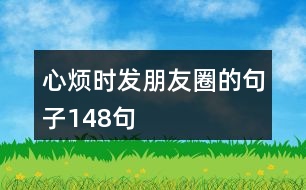 心烦时发朋友圈的句子148句